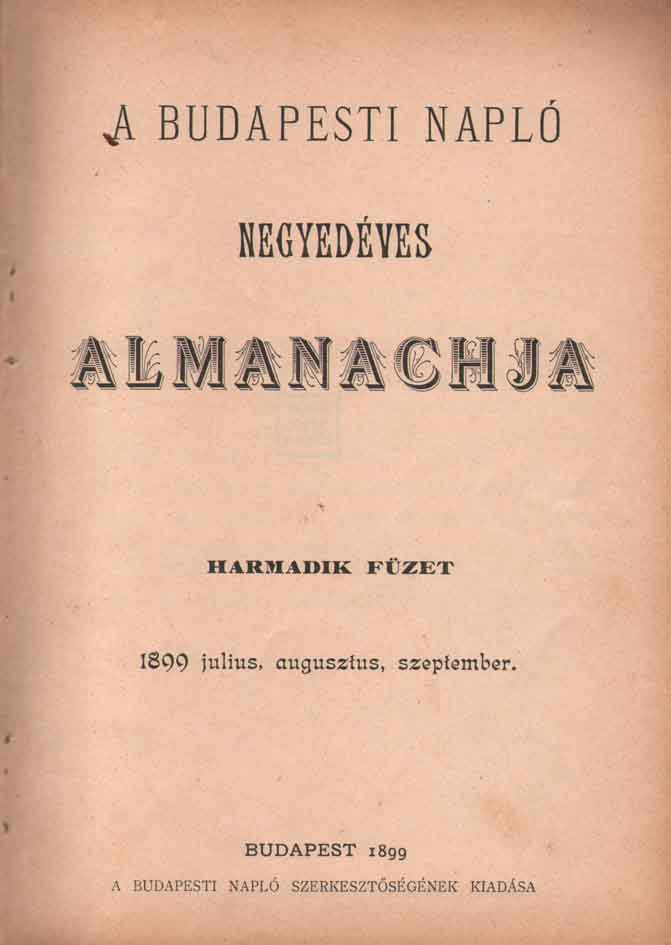 A BUDAPESTI NAPLÓ

NEGYEDÉVES

ALMANACHJA

HARMADIK FÜZET

1899 julius, augusztus, szeptember.

BUDAPEST 1899

A BUDAPESTI NAPLÓ SZERKESZTŐSÉGÉNEK KIADÁSA